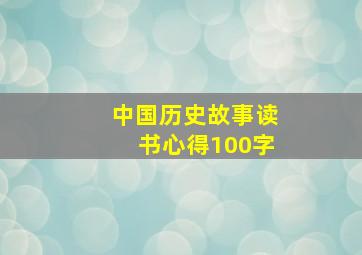 中国历史故事读书心得100字